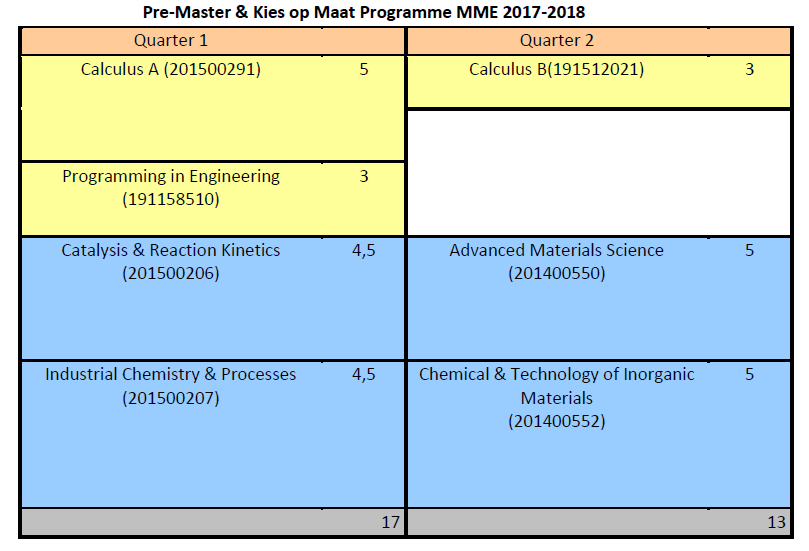 Pre-Master & Kies op Maat Programme MME 2017-2018

| Quarter 1 | | Quarter 2 | |
|---|---|---|---|
| Calculus A (201500291) | 5 | Calculus B(191512021) | 3 |
| Programming in Engineering (191158510) | 3 | | |
| Catalysis & Reaction Kinetics (201500206) | 4,5 | Advanced Materials Science (201400550) | 5 |
| Industrial Chemistry & Processes (201500207) | 4,5 | Chemical & Technology of Inorganic Materials (201400552) | 5 |
| | 17 | | 13 |